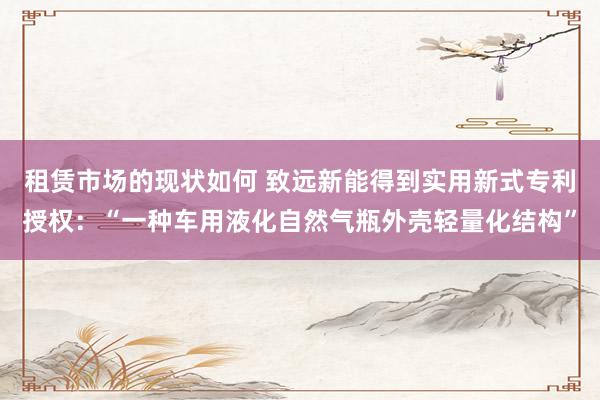 租赁市场的现状如何 致远新能得到实用新式专利授权：“一种车用液化自然气瓶外壳轻量化结构”